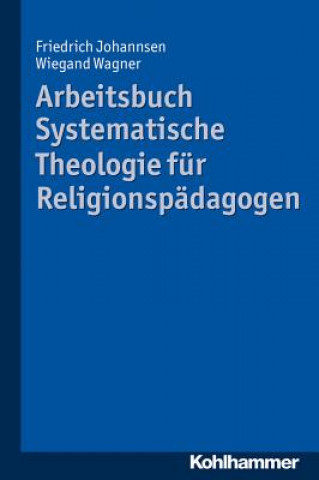 Friedrich Johannsen
Wiegand Wagner

Arbeitsbuch Systematische Theologie für Religionspädagogen

Kohlhammer